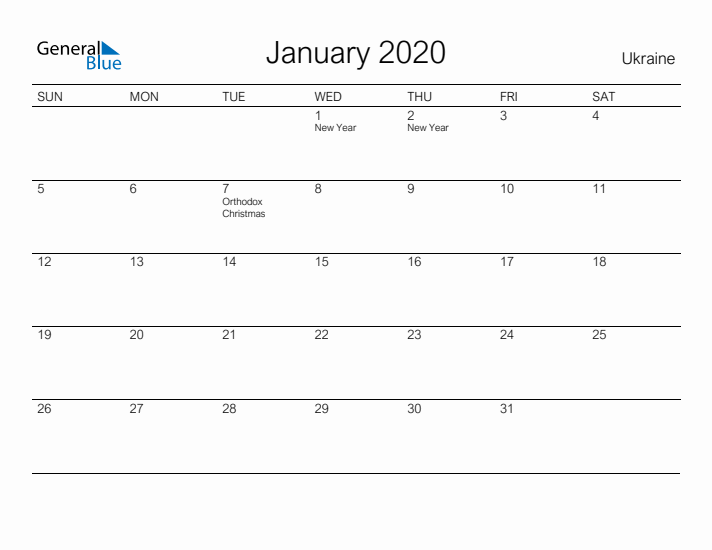 General Blue

January 2020

Ukraine

| SUN | MON | TUE | WED | THU | FRI | SAT |
|---|---|---|---|---|---|---|
| | | | 1 New Year | 2 New Year | 3 | 4 |
| 5 | 6 | 7 Orthodox Christmas | 8 | 9 | 10 | 11 |
| 12 | 13 | 14 | 15 | 16 | 17 | 18 |
| 19 | 20 | 21 | 22 | 23 | 24 | 25 |
| 26 | 27 | 28 | 29 | 30 | 31 | |